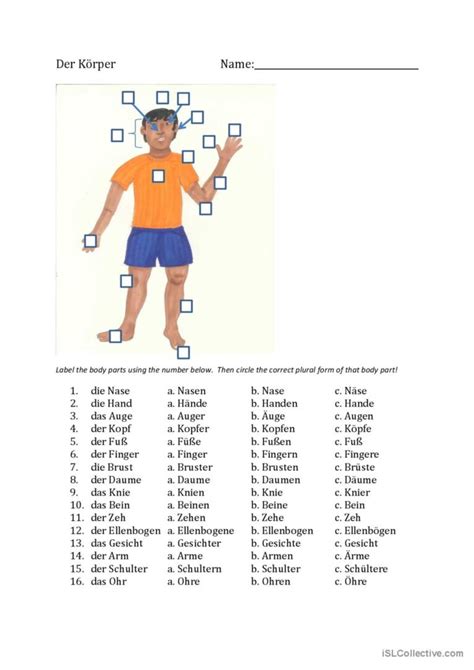 Der Körper Name:______________________________

Label the body parts using the number below. Then circle the correct plural form of that body part!

| | | | | |
|---|---|---|---|---|
| 1. | die Nase | a. Nasen | b. Nase | c. Näse |
| 2. | die Hand | a. Hände | b. Handen | c. Hande |
| 3. | das Auge | a. Auger | b. Äuge | c. Augen |
| 4. | der Kopf | a. Kopfer | b. Kopfen | c. Köpfe |
| 5. | der Fuß | a. Füße | b. Fußen | c. Fuß |
| 6. | der Finger | a. Finger | b. Fingern | c. Fingere |
| 7. | die Brust | a. Bruster | b. Brusten | c. Brüste |
| 8. | der Daume | a. Daume | b. Daumen | c. Däume |
| 9. | das Knie | a. Knien | b. Knie | c. Knier |
| 10. | das Bein | a. Beinen | b. Beine | c. Bein |
| 11. | der Zeh | a. Zehen | b. Zehe | c. Zeh |
| 12. | der Ellenbogen | a. Ellenbogene | b. Ellenbogen | c. Ellenbögen |
| 13. | das Gesicht | a. Gesichter | b. Gesichte | c. Gesicht |
| 14. | der Arm | a. Arme | b. Armen | c. Ärme |
| 15. | der Schulter | a. Schultern | b. Schulter | c. Schültere |
| 16. | das Ohr | a. Ohre | b. Ohren | c. Öhre |

iSLCollective.com